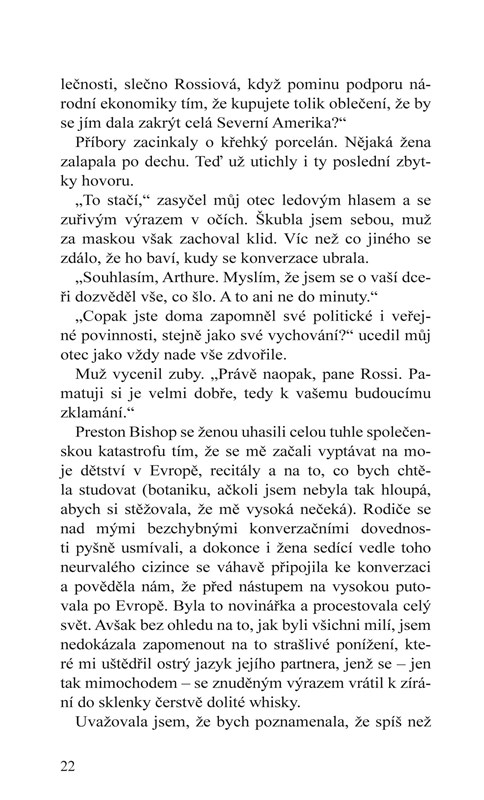 lečnosti, slečno Rossiová, když pominu podporu národní ekonomiky tím, že kupujete tolik oblečení, že by se jím dala zakrýt celá Severní Amerika?“

Příbory zacinkaly o křehký porcelán. Nějaká žena zalapala po dechu. Teď už utichly i ty poslední zbytky hovoru.

„To stačí,“ zasyčel můj otec ledovým hlasem a se zuřivým výrazem v očích. Škubla jsem sebou, muž za maskou však zachoval klid. Víc než co jiného se zdálo, že ho baví, kudy se konverzace ubrala.

„Souhlasím, Arthure. Myslím, že jsem se o vaší dceři dozvěděl vše, co šlo. A to ani ne do minuty.“

„Copak jste doma zapomněl své politické i veřejné povinnosti, stejně jako své vychování?“ ucedil můj otec jako vždy nade vše zdvořile.

Muž vycenil zuby. „Právě naopak, pane Rossi. Pamatuji si je velmi dobře, tedy k vašemu budoucímu zklamání.“

Preston Bishop se ženou uhasili celou tuhle společenskou katastrofu tím, že se mě začali vyptávat na moje dětství v Evropě, recitály a na to, co bych chtěla studovat (botaniku, ačkoli jsem nebyla tak hloupá, abych si stěžovala, že mě vysoká nečeká). Rodiče se nad mými bezchybnými konverzačními dovednostmi pyšně usmívali, a dokonce i žena sedící vedle toho neurvalého cizince se váhavě připojila ke konverzaci a pověděla nám, že před nástupem na vysokou putovala po Evropě. Byla to novinářka a procestovala celý svět. Avšak bez ohledu na to, jak byli všichni milí, jsem nedokázala zapomenout na to strašlivé ponížení, které mi uštědřil ostrý jazyk jejího partnera, jenž se – jen tak mimochodem – se znuděným výrazem vrátil k zírání do sklenky čerstvě dolité whisky.

Uvažovala jsem, že bych poznamenala, že spíš než

22